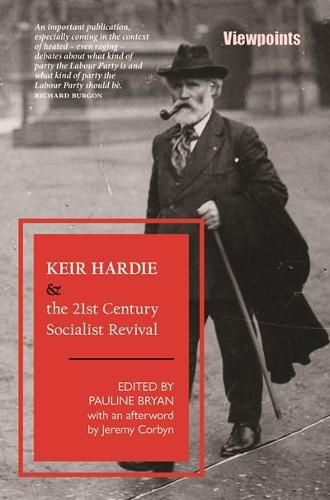 An important publication, especially coming in the context of heated – even raging – debates about what kind of party the Labour Party is and what kind of party the Labour Party should be.
RICHARD BURGON

Viewpoints

KEIR HARDIE
&
the 21st Century Socialist Revival

EDITED BY
PAULINE BRYAN
with an afterword
by Jeremy Corbyn